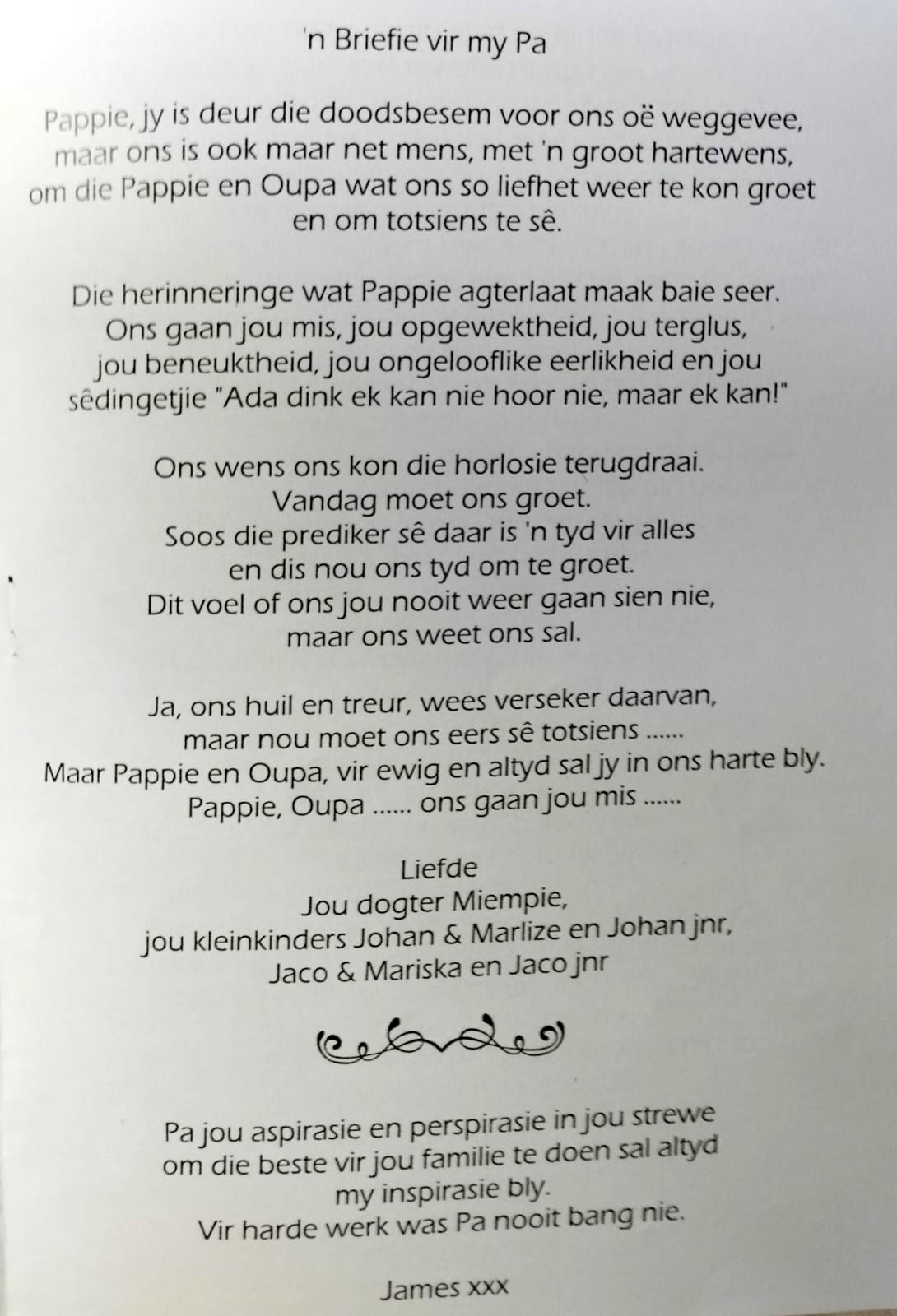 'n Briefie vir my Pa

Pappie, jy is deur die doodsbesem voor ons oë weggevee,
maar ons is ook maar net mens, met 'n groot hartewens,
om die Pappie en Oupa wat ons so liefhet weer te kon groet
en om totsiens te sê.

Die herinneringe wat Pappie agterlaat maak baie seer.
Ons gaan jou mis, jou opgewektheid, jou terglus,
jou beneuktheid, jou ongelooflike eerlikheid en jou
sêdingetjie "Ada dink ek kan nie hoor nie, maar ek kan!"

Ons wens ons kon die horlosie terugdraai.
Vandag moet ons groet.
Soos die prediker sê daar is 'n tyd vir alles
en dis nou ons tyd om te groet.
Dit voel of ons jou nooit weer gaan sien nie,
maar ons weet ons sal.

Ja, ons huil en treur, wees verseker daarvan,
maar nou moet ons eers sê totsiens ......
Maar Pappie en Oupa, vir ewig en altyd sal jy in ons harte bly.
Pappie, Oupa ...... ons gaan jou mis ......

Liefde
Jou dogter Miempie,
jou kleinkinders Johan & Marlize en Johan jnr,
Jaco & Mariska en Jaco jnr

Pa jou aspirasie en perspirasie in jou strewe
om die beste vir jou familie te doen sal altyd
my inspirasie bly.
Vir harde werk was Pa nooit bang nie.

James xxx